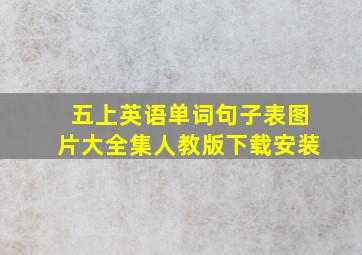 五上英语单词句子表图片大全集人教版下载安装